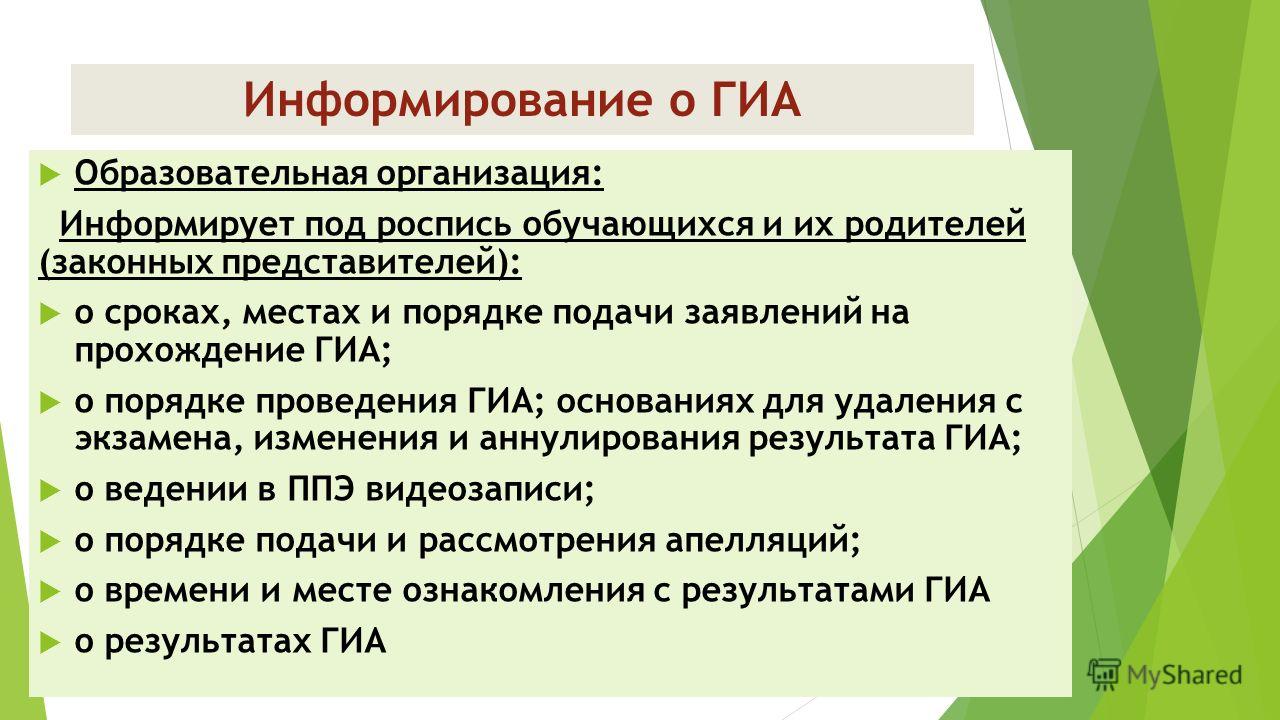 Информирование о ГИА

Образовательная организация:

Информирует под роспись обучающихся и их родителей (законных представителей):

о сроках, местах и порядке подачи заявлений на прохождение ГИА;

о порядке проведения ГИА; основаниях для удаления с экзамена, изменения и аннулирования результата ГИА;

о ведении в ППЭ видеозаписи;

о порядке подачи и рассмотрения апелляций;

о времени и месте ознакомления с результатами ГИА

о результатах ГИА

MyShared